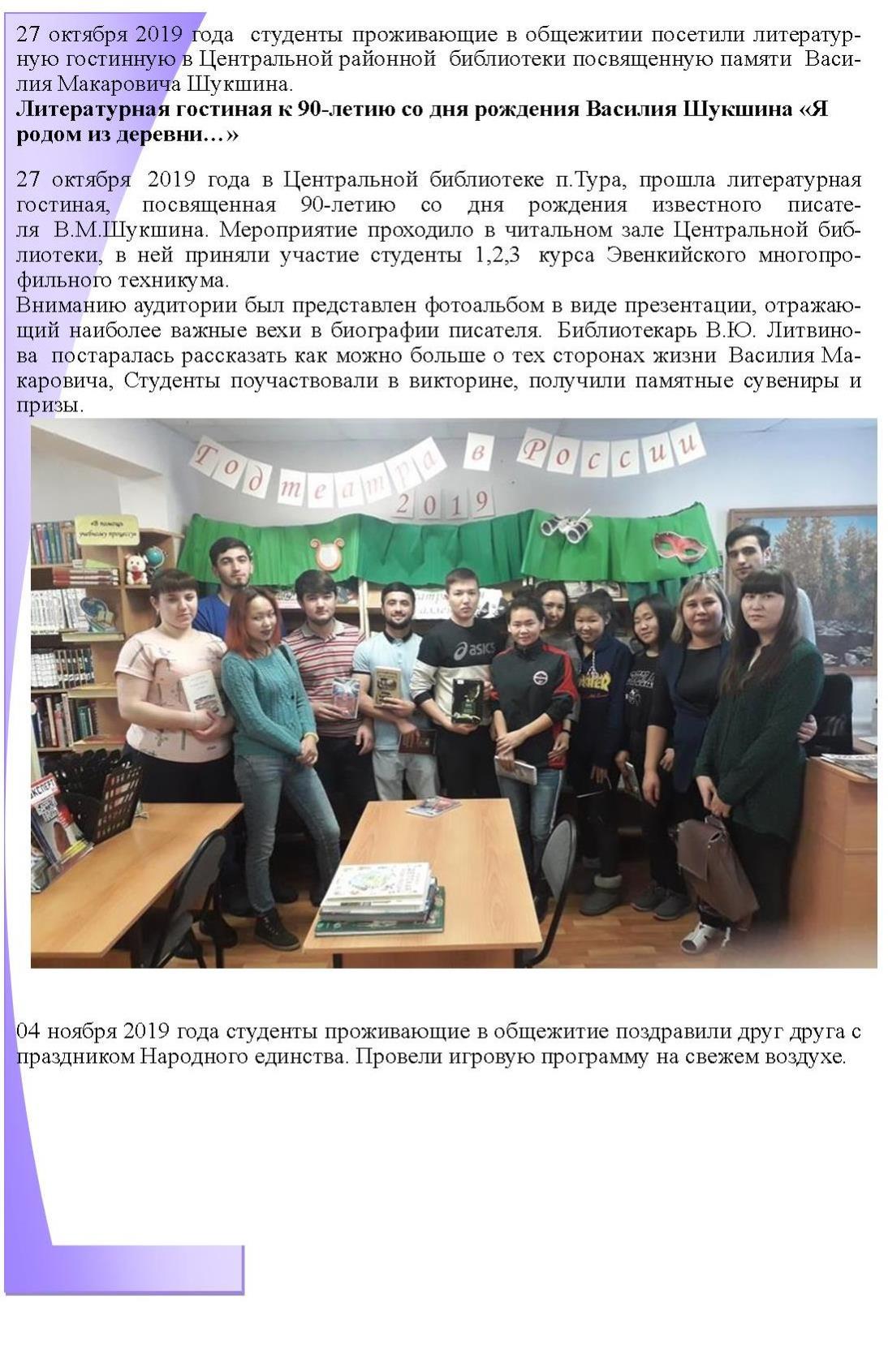 27 октября 2019 года студенты проживающие в общежитии посетили литературную гостинную в Центральной районной библиотеки посвященную памяти Василия Макаровича Шукшина.

Литературная гостиная к 90-летию со дня рождения Василия Шукшина «Я родом из деревни…»

27 октября 2019 года в Центральной библиотеке п.Тура, прошла литературная гостиная, посвященная 90-летию со дня рождения известного писателя В.М.Шукшина. Мероприятие проходило в читальном зале Центральной библиотеки, в ней приняли участие студенты 1,2,3 курса Эвенкийского многопрофильного техникума.

Вниманию аудитории был представлен фотоальбом в виде презентации, отражающий наиболее важные вехи в биографии писателя. Библиотекарь В.Ю. Литвинова постаралась рассказать как можно больше о тех сторонах жизни Василия Макаровича, Студенты поучаствовали в викторине, получили памятные сувениры и призы.

Год театра в России
2019

04 ноября 2019 года студенты проживающие в общежитие поздравили друг друга с праздником Народного единства. Провели игровую программу на свежем воздухе.